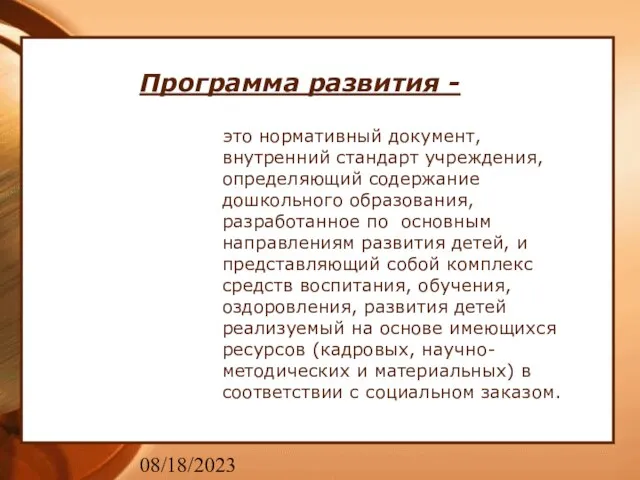 Программа развития -

это нормативный документ, внутренний стандарт учреждения, определяющий содержание дошкольного образования, разработанное по основным направлениям развития детей, и представляющий собой комплекс средств воспитания, обучения, оздоровления, развития детей реализуемый на основе имеющихся ресурсов (кадровых, научно-методических и материальных) в соответствии с социальном заказом.

08/18/2023